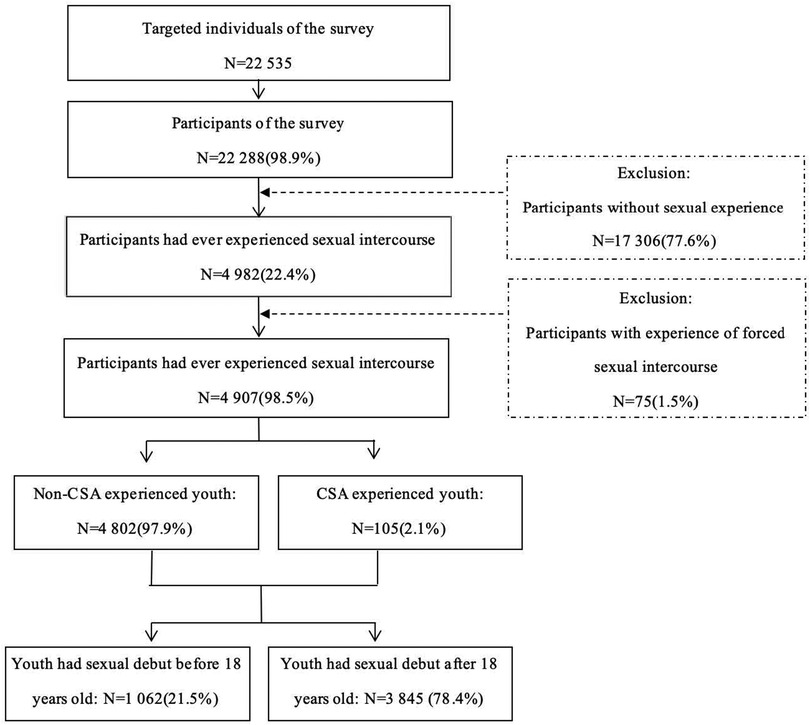 Targeted individuals of the survey

N=22 535

Participants of the survey

N=22 288(98.9%)

Exclusion:

Participants without sexual experience

N=17 306(77.6%)

Participants had ever experienced sexual intercourse

N=4 982(22.4%)

Exclusion:

Participants with experience of forced sexual intercourse

N=75(1.5%)

Participants had ever experienced sexual intercourse

N=4 907(98.5%)

Non-CSA experienced youth:

N=4 802(97.9%)

CSA experienced youth:

N=105(2.1%)

Youth had sexual debut before 18 years old: N=1 062(21.5%)

Youth had sexual debut after 18 years old: N=3 845 (78.4%)